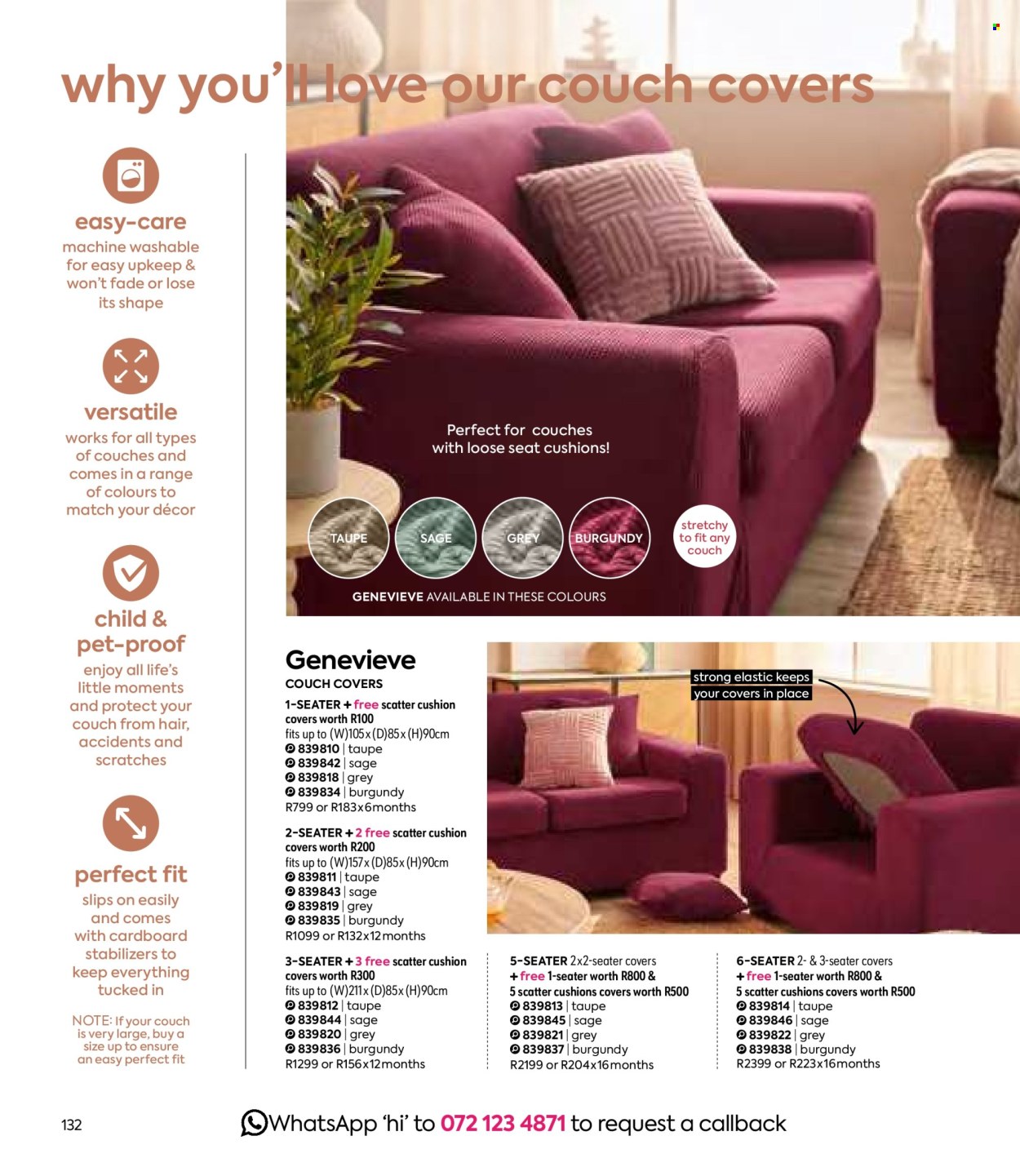 why you'll love our couch covers

easy-care
machine washable for easy upkeep & won't fade or lose its shape

versatile
works for all types of couches and comes in a range of colours to match your décor

child & pet-proof
enjoy all life's little moments and protect your couch from hair, accidents and scratches

perfect fit
slips on easily and comes with cardboard stabilizers to keep everything tucked in

NOTE: If your couch is very large, buy a size up to ensure an easy perfect fit

Perfect for couches with loose seat cushions!

TAUPE SAGE GREY BURGUNDY

stretchy to fit any couch

GENEVIEVE AVAILABLE IN THESE COLOURS

Genevieve
COUCH COVERS

1-SEATER + free scatter cushion covers worth R100
fits up to (W)105x(D)85x(H)90cm
839810 | taupe
839842 | sage
839818 | grey
839834 | burgundy
R799 or R183x6months

2-SEATER + 2 free scatter cushion covers worth R200
fits up to (W)157x(D)85x(H)90cm
839811 | taupe
839843 | sage
839819 | grey
839835 | burgundy
R1099 or R132x12months

3-SEATER + 3 free scatter cushion covers worth R300
fits up to (W)211x(D)85x(H)90cm
839812 | taupe
839844 | sage
839820 | grey
839836 | burgundy
R1299 or R156x12months

strong elastic keeps your covers in place

5-SEATER 2x2-seater covers + free 1-seater worth R800 & 5 scatter cushions covers worth R500
839813 | taupe
839845 | sage
839821 | grey
839837 | burgundy
R2199 or R204x16months

6-SEATER 2- & 3-seater covers + free 1-seater worth R800 & 5 scatter cushions covers worth R500
839814 | taupe
839846 | sage
839822 | grey
839838 | burgundy
R2399 or R223x16months

132

WhatsApp 'hi' to 072 123 4871 to request a callback